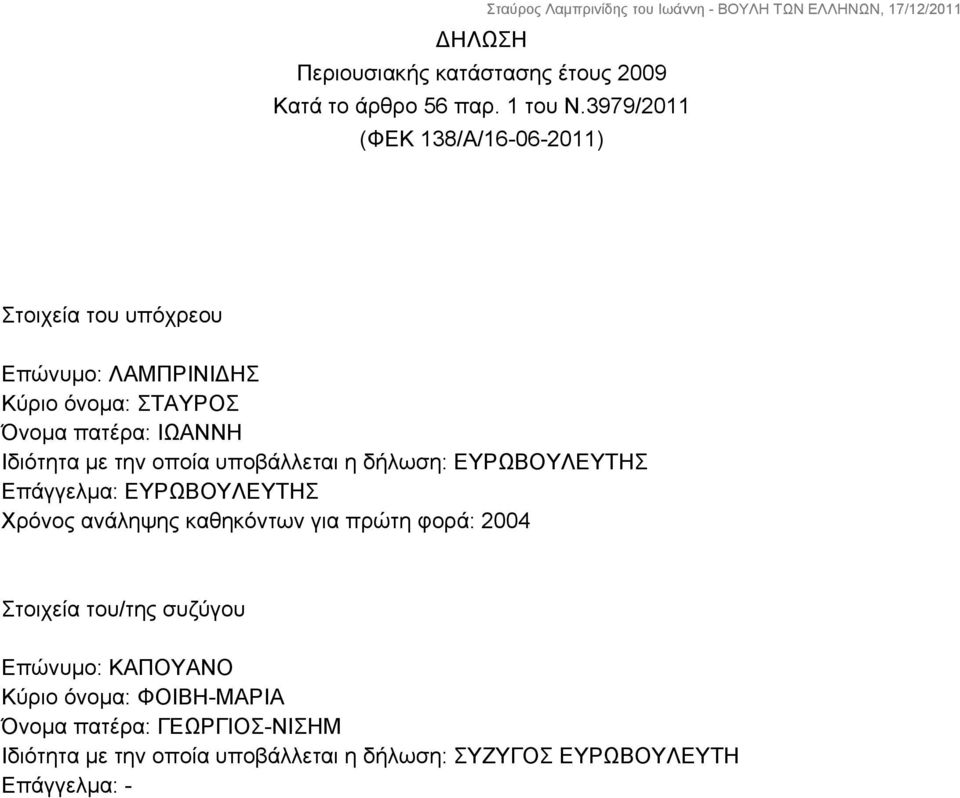 Σταύρος Λαμπρινίδης του Ιωάννη - ΒΟΥΛΗ ΤΩΝ ΕΛΛΗΝΩΝ, 17/12/2011

ΔΗΛΩΣΗ
Περιουσιακής κατάστασης έτους 2009
Κατά το άρθρο 56 παρ. 1 του Ν.3979/2011
(ΦΕΚ 138/Α/16-06-2011)

Στοιχεία του υπόχρεου

Επώνυμο: ΛΑΜΠΡΙΝΙΔΗΣ
Κύριο όνομα: ΣΤΑΥΡΟΣ
Όνομα πατέρα: ΙΩΑΝΝΗ
Ιδιότητα με την οποία υποβάλλεται η δήλωση: ΕΥΡΩΒΟΥΛΕΥΤΗΣ
Επάγγελμα: ΕΥΡΩΒΟΥΛΕΥΤΗΣ
Χρόνος ανάληψης καθηκόντων για πρώτη φορά: 2004

Στοιχεία του/της συζύγου

Επώνυμο: ΚΑΠΟΥΑΝΟ
Κύριο όνομα: ΦΟΙΒΗ-ΜΑΡΙΑ
Όνομα πατέρα: ΓΕΩΡΓΙΟΣ-ΝΙΣΗΜ
Ιδιότητα με την οποία υποβάλλεται η δήλωση: ΣΥΖΥΓΟΣ ΕΥΡΩΒΟΥΛΕΥΤΗ
Επάγγελμα: -